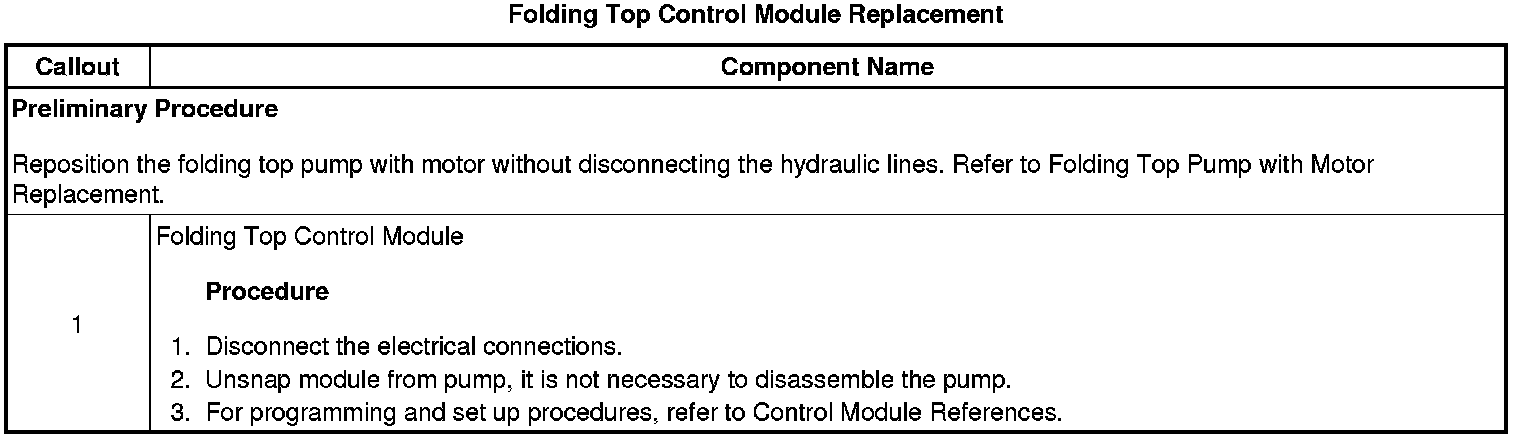 Folding Top Control Module Replacement

| Callout | Component Name |
|---|---|
| Preliminary Procedure Reposition the folding top pump with motor without disconnecting the hydraulic lines. Refer to Folding Top Pump with Motor Replacement. | |
| 1 | Folding Top Control Module Procedure 1. Disconnect the electrical connections. 2. Unsnap module from pump, it is not necessary to disassemble the pump. 3. For programming and set up procedures, refer to Control Module References. |